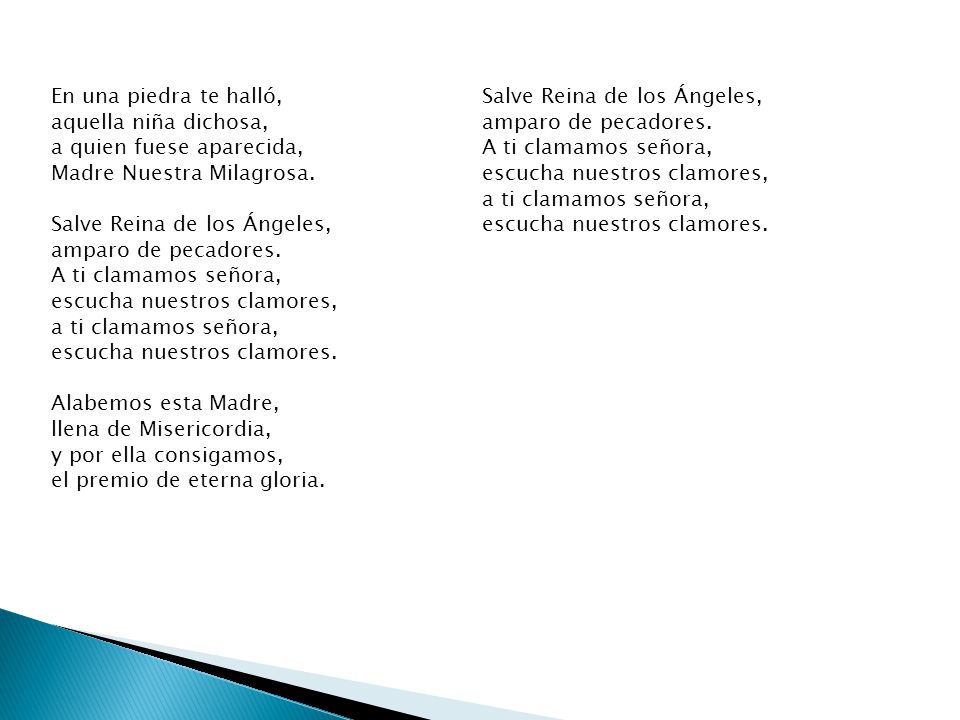 En una piedra te halló,
aquella niña dichosa,
a quien fuese aparecida,
Madre Nuestra Milagrosa.

Salve Reina de los Ángeles,
amparo de pecadores.
A ti clamamos señora,
escucha nuestros clamores,
a ti clamamos señora,
escucha nuestros clamores.

Alabemos esta Madre,
llena de Misericordia,
y por ella consigamos,
el premio de eterna gloria.

Salve Reina de los Ángeles,
amparo de pecadores.
A ti clamamos señora,
escucha nuestros clamores,
a ti clamamos señora,
escucha nuestros clamores.